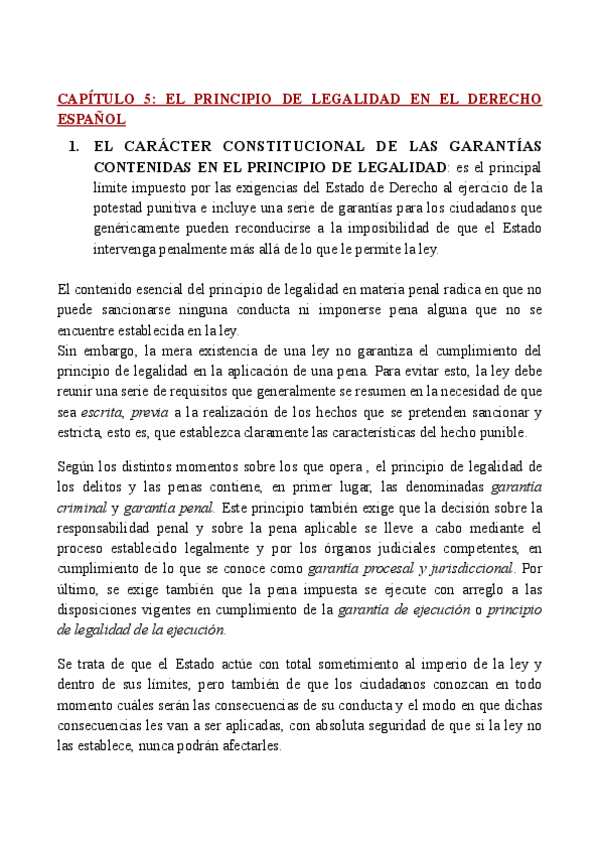 CAPÍTULO 5: EL PRINCIPIO DE LEGALIDAD EN EL DERECHO ESPAÑOL

1. EL CARÁCTER CONSTITUCIONAL DE LAS GARANTÍAS CONTENIDAS EN EL PRINCIPIO DE LEGALIDAD: es el principal límite impuesto por las exigencias del Estado de Derecho al ejercicio de la potestad punitiva e incluye una serie de garantías para los ciudadanos que genéricamente pueden reconducirse a la imposibilidad de que el Estado intervenga penalmente más allá de lo que le permite la ley.

El contenido esencial del principio de legalidad en materia penal radica en que no puede sancionarse ninguna conducta ni imponerse pena alguna que no se encuentre establecida en la ley.
Sin embargo, la mera existencia de una ley no garantiza el cumplimiento del principio de legalidad en la aplicación de una pena. Para evitar esto, la ley debe reunir una serie de requisitos que generalmente se resumen en la necesidad de que sea escrita, previa a la realización de los hechos que se pretenden sancionar y estricta, esto es, que establezca claramente las características del hecho punible.

Según los distintos momentos sobre los que opera , el principio de legalidad de los delitos y las penas contiene, en primer lugar, las denominadas garantía criminal y garantía penal. Este principio también exige que la decisión sobre la responsabilidad penal y sobre la pena aplicable se lleve a cabo mediante el proceso establecido legalmente y por los órganos judiciales competentes, en cumplimiento de lo que se conoce como garantía procesal y jurisdiccional. Por último, se exige también que la pena impuesta se ejecute con arreglo a las disposiciones vigentes en cumplimiento de la garantía de ejecución o principio de legalidad de la ejecución.

Se trata de que el Estado actúe con total sometimiento al imperio de la ley y dentro de sus límites, pero también de que los ciudadanos conozcan en todo momento cuáles serán las consecuencias de su conducta y el modo en que dichas consecuencias les van a ser aplicadas, con absoluta seguridad de que si la ley no las establece, nunca podrán afectarles.